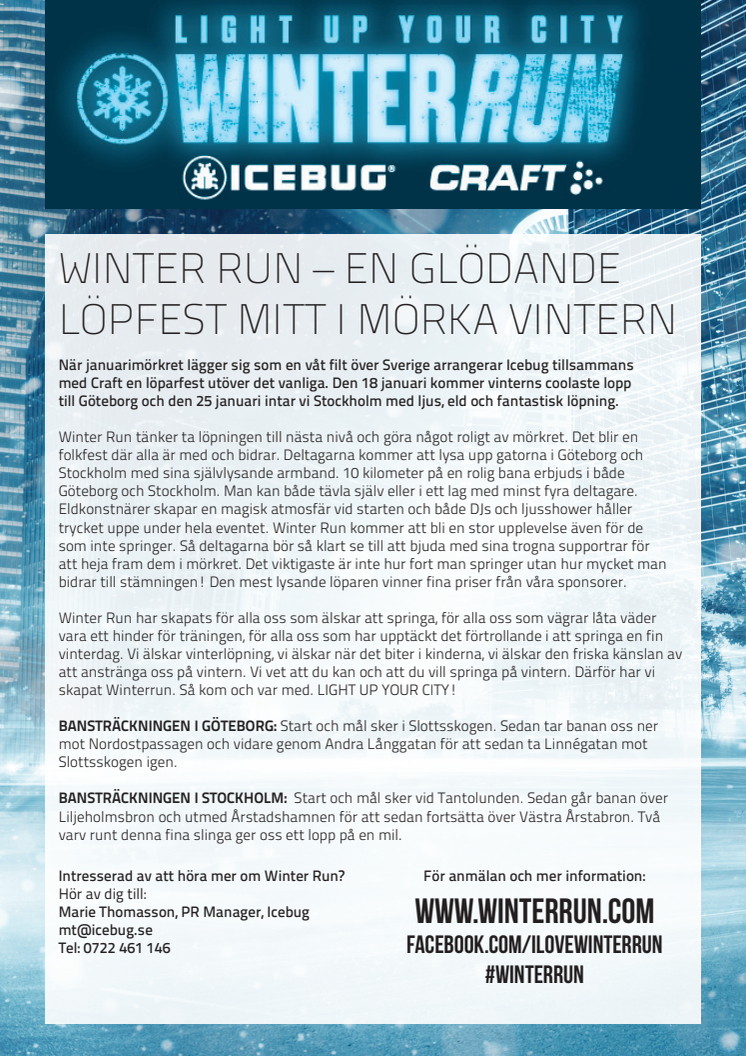 LIGHT UP YOUR CITY
WINTER RUN
ICEBUG® CRAFT

WINTER RUN – EN GLÖDANDE LÖPFEST MITT I MÖRKA VINTERN

När januarimörkret lägger sig som en våt filt över Sverige arrangerar Icebug tillsammans med Craft en löparfest utöver det vanliga. Den 18 januari kommer vinterns coolaste lopp till Göteborg och den 25 januari intar vi Stockholm med ljus, eld och fantastisk löpning.

Winter Run tänker ta löpningen till nästa nivå och göra något roligt av mörkret. Det blir en folkfest där alla är med och bidrar. Deltagarna kommer att lysa upp gatorna i Göteborg och Stockholm med sina självlysande armband. 10 kilometer på en rolig bana erbjuds i både Göteborg och Stockholm. Man kan både tävla själv eller i ett lag med minst fyra deltagare. Eldkonstnärer skapar en magisk atmosfär vid starten och både DJs och ljusshower håller trycket uppe under hela eventet. Winter Run kommer att bli en stor upplevelse även för de som inte springer. Så deltagarna bör så klart se till att bjuda med sina trogna supportrar för att heja fram dem i mörkret. Det viktigaste är inte hur fort man springer utan hur mycket man bidrar till stämningen! Den mest lysande löparen vinner fina priser från våra sponsorer.

Winter Run har skapats för alla oss som älskar att springa, för alla oss som vägrar låta väder vara ett hinder för träningen, för alla oss som har upptäckt det förtrollande i att springa en fin vinterdag. Vi älskar vinterlöpning, vi älskar när det biter i kinderna, vi älskar den friska känslan av att anstränga oss på vintern. Vi vet att du kan och att du vill springa på vintern. Därför har vi skapat Winterrun. Så kom och var med. LIGHT UP YOUR CITY!

BANSTRÄCKNINGEN I GÖTEBORG: Start och mål sker i Slottsskogen. Sedan tar banan oss ner mot Nordostpassagen och vidare genom Andra Långgatan för att sedan ta Linnégatan mot Slottsskogen igen.

BANSTRÄCKNINGEN I STOCKHOLM: Start och mål sker vid Tantolunden. Sedan går banan över Liljeholmsbron och utmed Årstadshamnen för att sedan fortsätta över Västra Årstabron. Två varv runt denna fina slinga ger oss ett lopp på en mil.

Intresserad av att höra mer om Winter Run?
Hör av dig till:
Marie Thomasson, PR Manager, Icebug
mt@icebug.se
Tel: 0722 461 146

För anmälan och mer information:
WWW.WINTERRUN.COM
FACEBOOK.COM/ILOVEWINTERRUN
#WINTERRUN